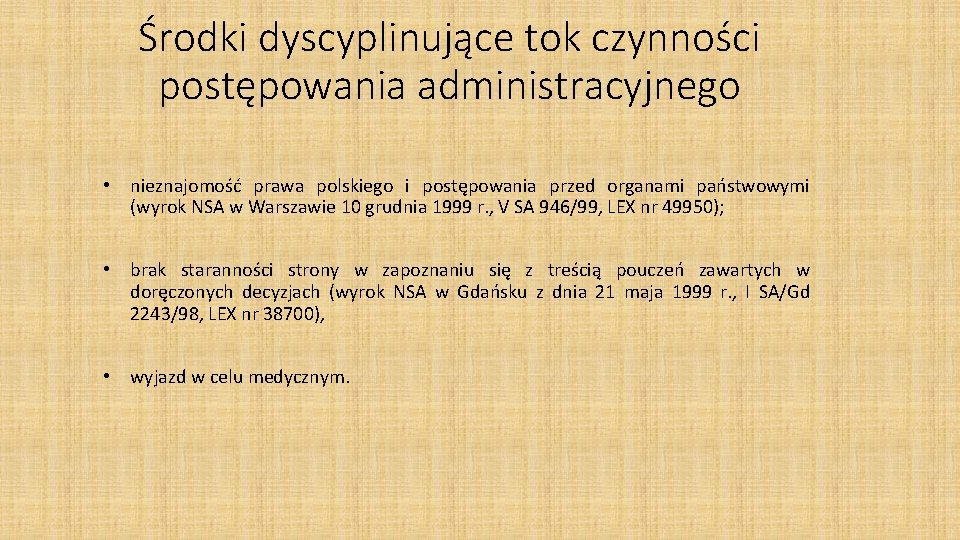 Środki dyscyplinujące tok czynności postępowania administracyjnego

• nieznajomość prawa polskiego i postępowania przed organami państwowymi (wyrok NSA w Warszawie 10 grudnia 1999 r., V SA 946/99, LEX nr 49950);

• brak staranności strony w zapoznaniu się z treścią pouczeń zawartych w doręczonych decyzjach (wyrok NSA w Gdańsku z dnia 21 maja 1999 r., I SA/Gd 2243/98, LEX nr 38700),

• wyjazd w celu medycznym.